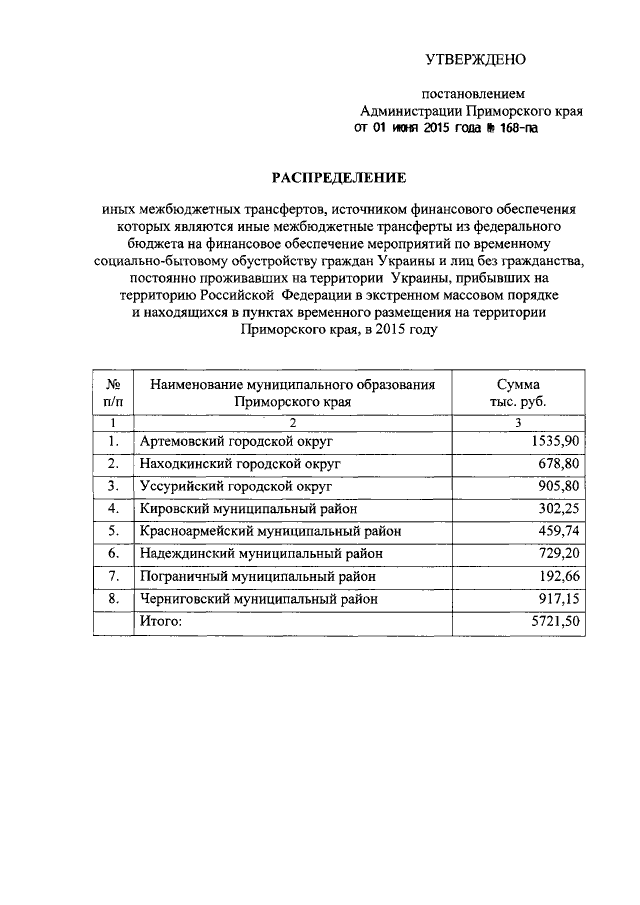 УТВЕРЖДЕНО

постановлением
Администрации Приморского края
от 01 июня 2015 года № 168-па

РАСПРЕДЕЛЕНИЕ

иных межбюджетных трансфертов, источником финансового обеспечения которых являются иные межбюджетные трансферты из федерального бюджета на финансовое обеспечение мероприятий по временному социально-бытовому обустройству граждан Украины и лиц без гражданства, постоянно проживавших на территории Украины, прибывших на территорию Российской Федерации в экстренном массовом порядке и находящихся в пунктах временного размещения на территории Приморского края, в 2015 году

| № п/п | Наименование муниципального образования Приморского края | Сумма тыс. руб. |
|---|---|---|
| 1 | 2 | 3 |
| 1. | Артемовский городской округ | 1535,90 |
| 2. | Находкинский городской округ | 678,80 |
| 3. | Уссурийский городской округ | 905,80 |
| 4. | Кировский муниципальный район | 302,25 |
| 5. | Красноармейский муниципальный район | 459,74 |
| 6. | Надеждинский муниципальный район | 729,20 |
| 7. | Пограничный муниципальный район | 192,66 |
| 8. | Черниговский муниципальный район | 917,15 |
|  | Итого: | 5721,50 |